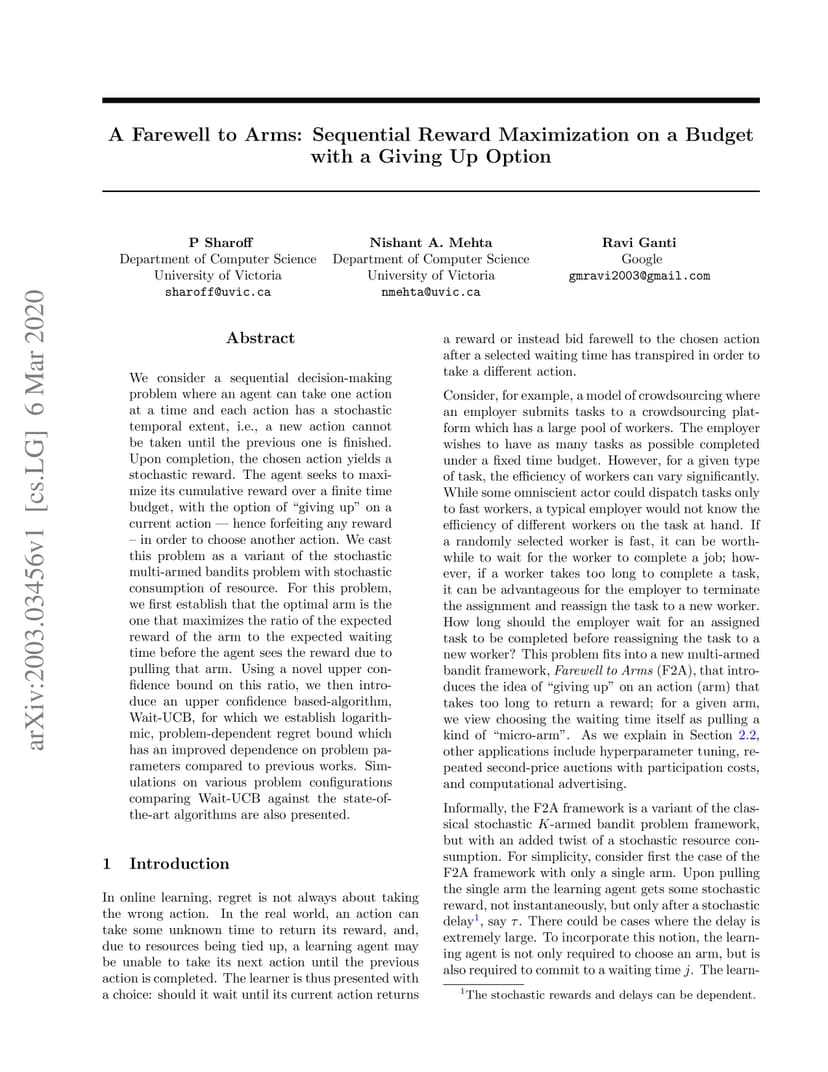 arXiv:2003.03456v1 [cs.LG] 6 Mar 2020

A Farewell to Arms: Sequential Reward Maximization on a Budget with a Giving Up Option

P Sharoff
Department of Computer Science
University of Victoria
sharoff@uvic.ca

Nishant A. Mehta
Department of Computer Science
University of Victoria
nmehta@uvic.ca

Ravi Ganti
Google
gmravi2003@gmail.com

Abstract

We consider a sequential decision-making problem where an agent can take one action at a time and each action has a stochastic temporal extent, i.e., a new action cannot be taken until the previous one is finished. Upon completion, the chosen action yields a stochastic reward. The agent seeks to maximize its cumulative reward over a finite time budget, with the option of "giving up" on a current action — hence forfeiting any reward – in order to choose another action. We cast this problem as a variant of the stochastic multi-armed bandits problem with stochastic consumption of resource. For this problem, we first establish that the optimal arm is the one that maximizes the ratio of the expected reward of the arm to the expected waiting time before the agent sees the reward due to pulling that arm. Using a novel upper confidence bound on this ratio, we then introduce an upper confidence based-algorithm, Wait-UCB, for which we establish logarithmic, problem-dependent regret bound which has an improved dependence on problem parameters compared to previous works. Simulations on various problem configurations comparing Wait-UCB against the state-of-the-art algorithms are also presented.

1 Introduction

In online learning, regret is not always about taking the wrong action. In the real world, an action can take some unknown time to return its reward, and, due to resources being tied up, a learning agent may be unable to take its next action until the previous action is completed. The learner is thus presented with a choice: should it wait until its current action returns a reward or instead bid farewell to the chosen action after a selected waiting time has transpired in order to take a different action.

Consider, for example, a model of crowdsourcing where an employer submits tasks to a crowdsourcing platform which has a large pool of workers. The employer wishes to have as many tasks as possible completed under a fixed time budget. However, for a given type of task, the efficiency of workers can vary significantly. While some omniscient actor could dispatch tasks only to fast workers, a typical employer would not know the efficiency of different workers on the task at hand. If a randomly selected worker is fast, it can be worthwhile to wait for the worker to complete a job; however, if a worker takes too long to complete a task, it can be advantageous for the employer to terminate the assignment and reassign the task to a new worker. How long should the employer wait for an assigned task to be completed before reassigning the task to a new worker? This problem fits into a new multi-armed bandit framework, Farewell to Arms (F2A), that introduces the idea of "giving up" on an action (arm) that takes too long to return a reward; for a given arm, we view choosing the waiting time itself as pulling a kind of "micro-arm". As we explain in Section 2.2, other applications include hyperparameter tuning, repeated second-price auctions with participation costs, and computational advertising.

Informally, the F2A framework is a variant of the classical stochastic $K$-armed bandit problem framework, but with an added twist of a stochastic resource consumption. For simplicity, consider first the case of the F2A framework with only a single arm. Upon pulling the single arm the learning agent gets some stochastic reward, not instantaneously, but only after a stochastic delay$^1$, say $\tau$. There could be cases where the delay is extremely large. To incorporate this notion, the learning agent is not only required to choose an arm, but is also required to commit to a waiting time $j$. The learn-

$^1$The stochastic rewards and delays can be dependent.